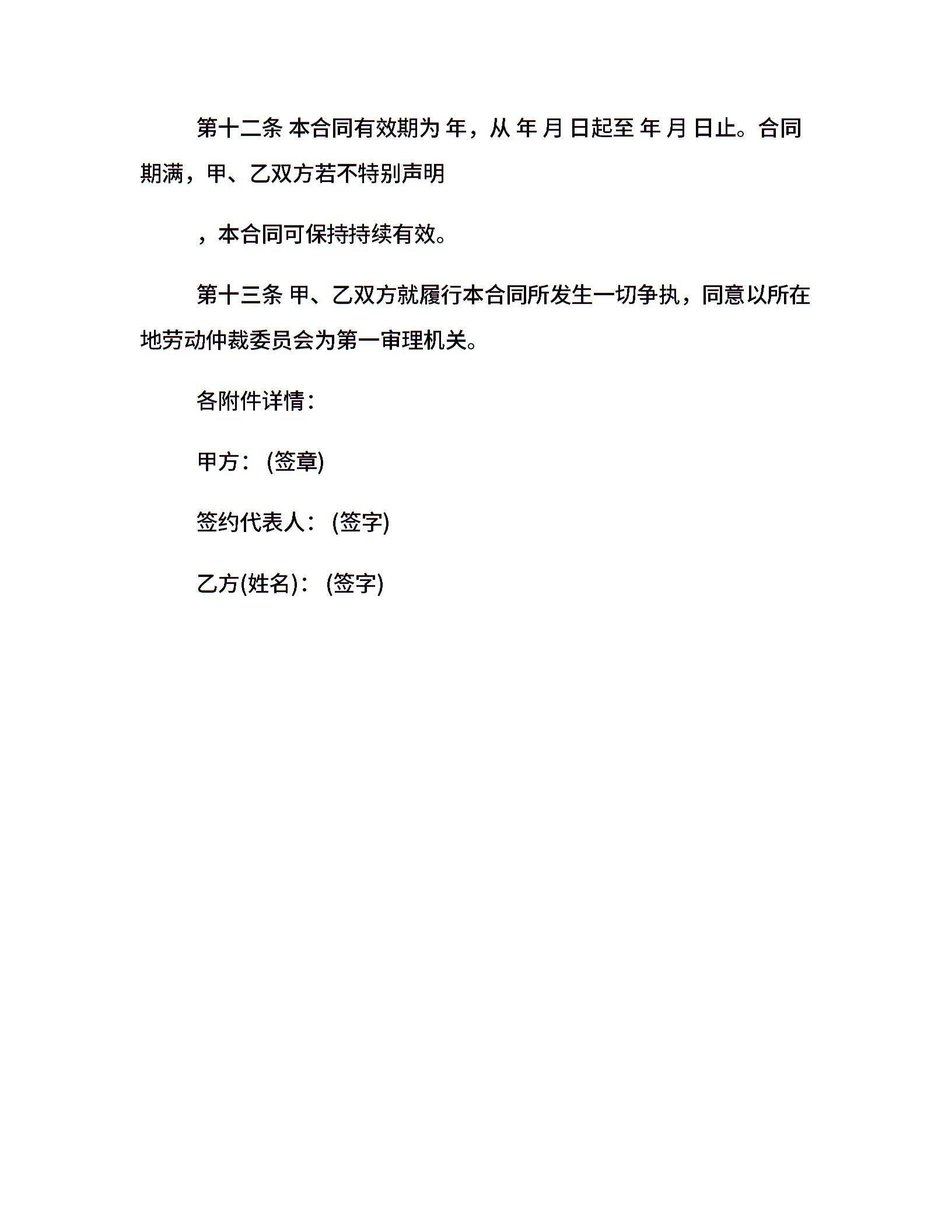 第十二条 本合同有效期为 年，从 年 月 日起至 年 月 日止。合同期满，甲、乙双方若不特别声明

，本合同可保持持续有效。

第十三条 甲、乙双方就履行本合同所发生一切争执，同意以所在地劳动仲裁委员会为第一审理机关。

各附件详情：

甲方：(签章)

签约代表人：(签字)

乙方(姓名)：(签字)